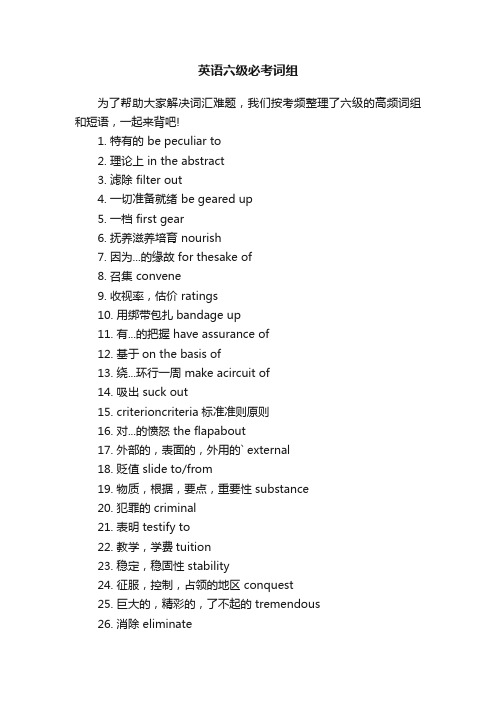 英语六级必考词组

为了帮助大家解决词汇难题，我们按考频整理了六级的高频词组和短语，一起来背吧!

1. 特有的 be peculiar to
2. 理论上 in the abstract
3. 滤除 filter out
4. 一切准备就绪 be geared up
5. 一档 first gear
6. 抚养滋养培育 nourish
7. 因为...的缘故 for thesake of
8. 召集 convene
9. 收视率，估价 ratings
10. 用绑带包扎 bandage up
11. 有...的把握 have assurance of
12. 基于 on the basis of
13. 绕...环行一周 make acircuit of
14. 吸出 suck out
15. criterioncriteria 标准准则原则
16. 对...的愤怒 the flapabout
17. 外部的，表面的，外用的` external
18. 贬值 slide to/from
19. 物质，根据，要点，重要性 substance
20. 犯罪的 criminal
21. 表明 testify to
22. 教学，学费 tuition
23. 稳定，稳固性 stability
24. 征服，控制，占领的地区 conquest
25. 巨大的，精彩的，了不起的 tremendous
26. 消除 eliminate